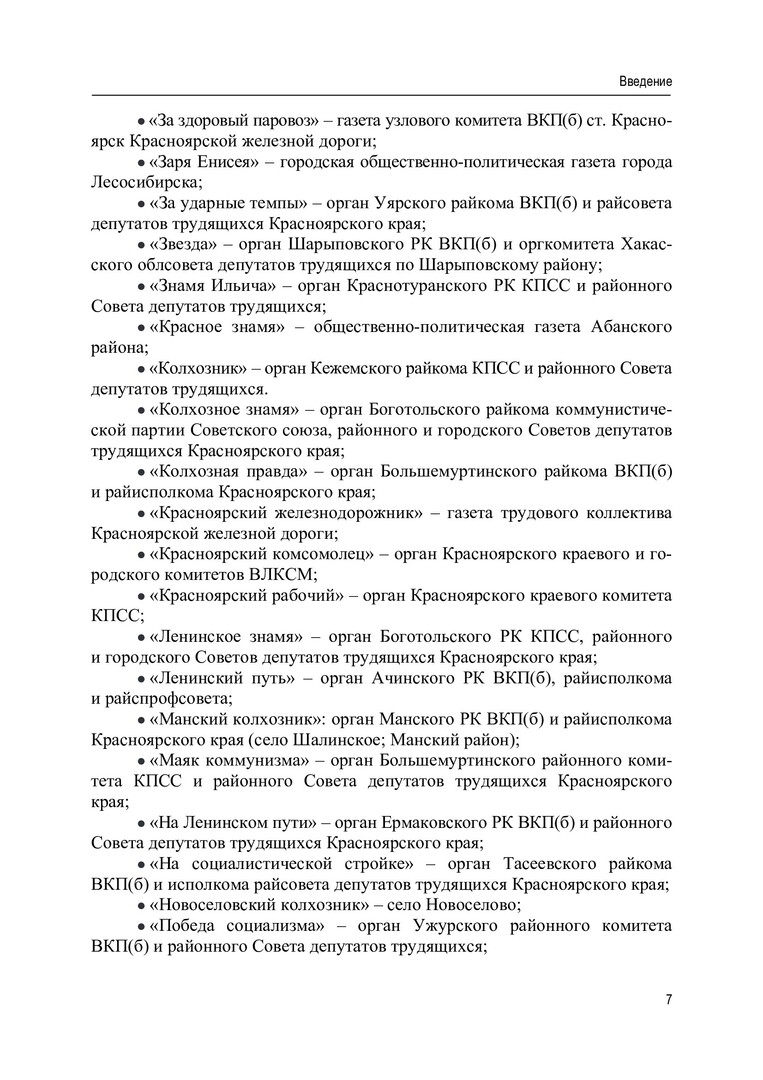 Введение

• «За здоровый паровоз» – газета узлового комитета ВКП(б) ст. Красноярск Красноярской железной дороги;

• «Заря Енисея» – городская общественно-политическая газета города Лесосибирска;

• «За ударные темпы» – орган Уярского райкома ВКП(б) и райсовета депутатов трудящихся Красноярского края;

• «Звезда» – орган Шарыповского РК ВКП(б) и оргкомитета Хакасского облсовета депутатов трудящихся по Шарыповскому району;

• «Знамя Ильича» – орган Краснотуранского РК КПСС и районного Совета депутатов трудящихся;

• «Красное знамя» – общественно-политическая газета Абанского района;

• «Колхозник» – орган Кежемского райкома КПСС и районного Совета депутатов трудящихся.

• «Колхозное знамя» – орган Боготольского райкома коммунистической партии Советского союза, районного и городского Советов депутатов трудящихся Красноярского края;

• «Колхозная правда» – орган Большемуртинского райкома ВКП(б) и райисполкома Красноярского края;

• «Красноярский железнодорожник» – газета трудового коллектива Красноярской железной дороги;

• «Красноярский комсомолец» – орган Красноярского краевого и городского комитетов ВЛКСМ;

• «Красноярский рабочий» – орган Красноярского краевого комитета КПСС;

• «Ленинское знамя» – орган Боготольского РК КПСС, районного и городского Советов депутатов трудящихся Красноярского края;

• «Ленинский путь» – орган Ачинского РК ВКП(б), райисполкома и райспрофсовета;

• «Манский колхозник»: орган Манского РК ВКП(б) и райисполкома Красноярского края (село Шалинское; Манский район);

• «Маяк коммунизма» – орган Большемуртинского районного комитета КПСС и районного Совета депутатов трудящихся Красноярского края;

• «На Ленинском пути» – орган Ермаковского РК ВКП(б) и районного Совета депутатов трудящихся Красноярского края;

• «На социалистической стройке» – орган Тасеевского райкома ВКП(б) и исполкома райсовета депутатов трудящихся Красноярского края;

• «Новоселовский колхозник» – село Новоселово;

• «Победа социализма» – орган Ужурского районного комитета ВКП(б) и районного Совета депутатов трудящихся;

7